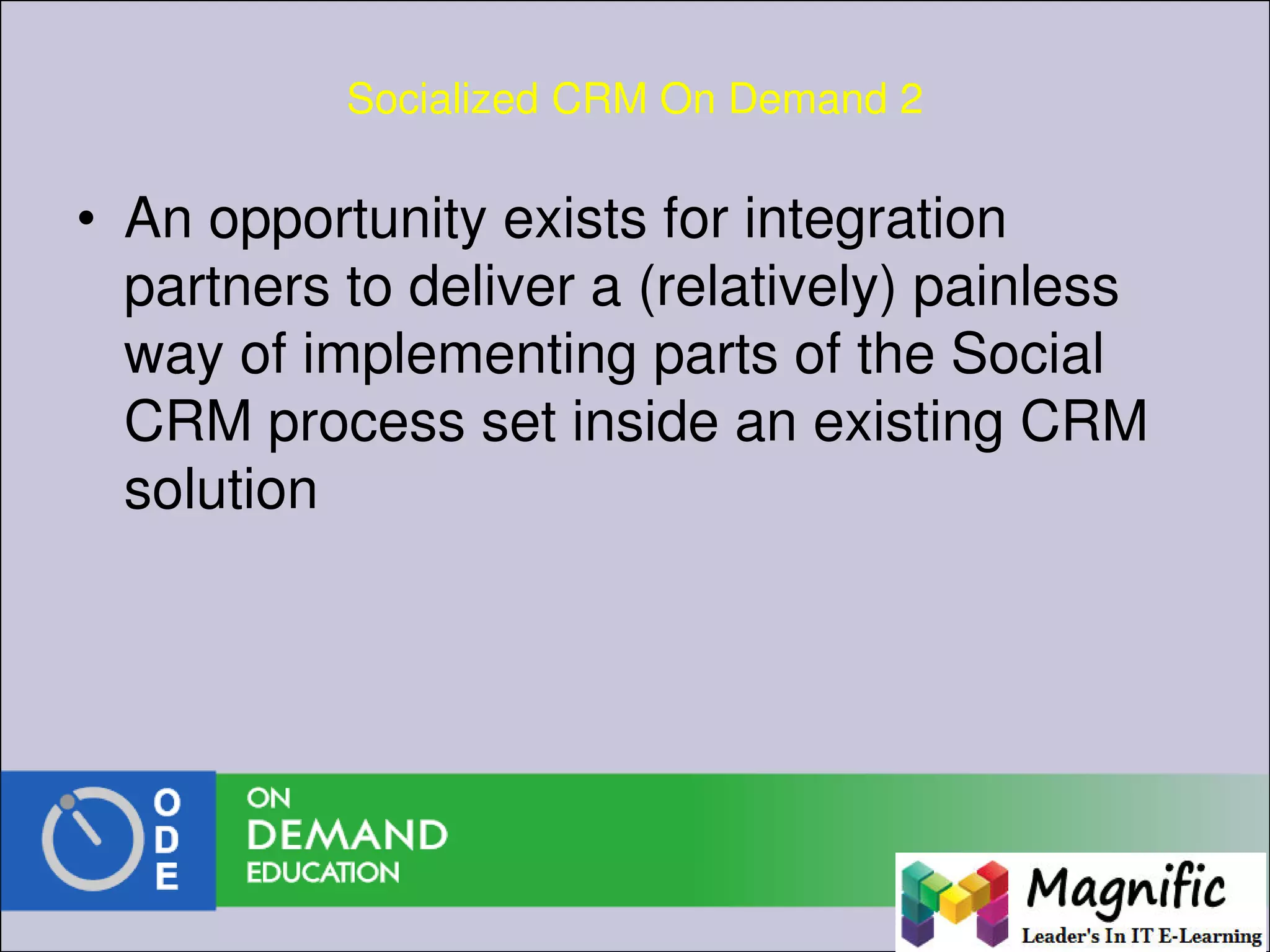 Socialized CRM On Demand 2

• An opportunity exists for integration partners to deliver a (relatively) painless way of implementing parts of the Social CRM process set inside an existing CRM solution

O
D
E

ON
DEMAND
EDUCATION

Magnific
Leader's In IT E-Learning